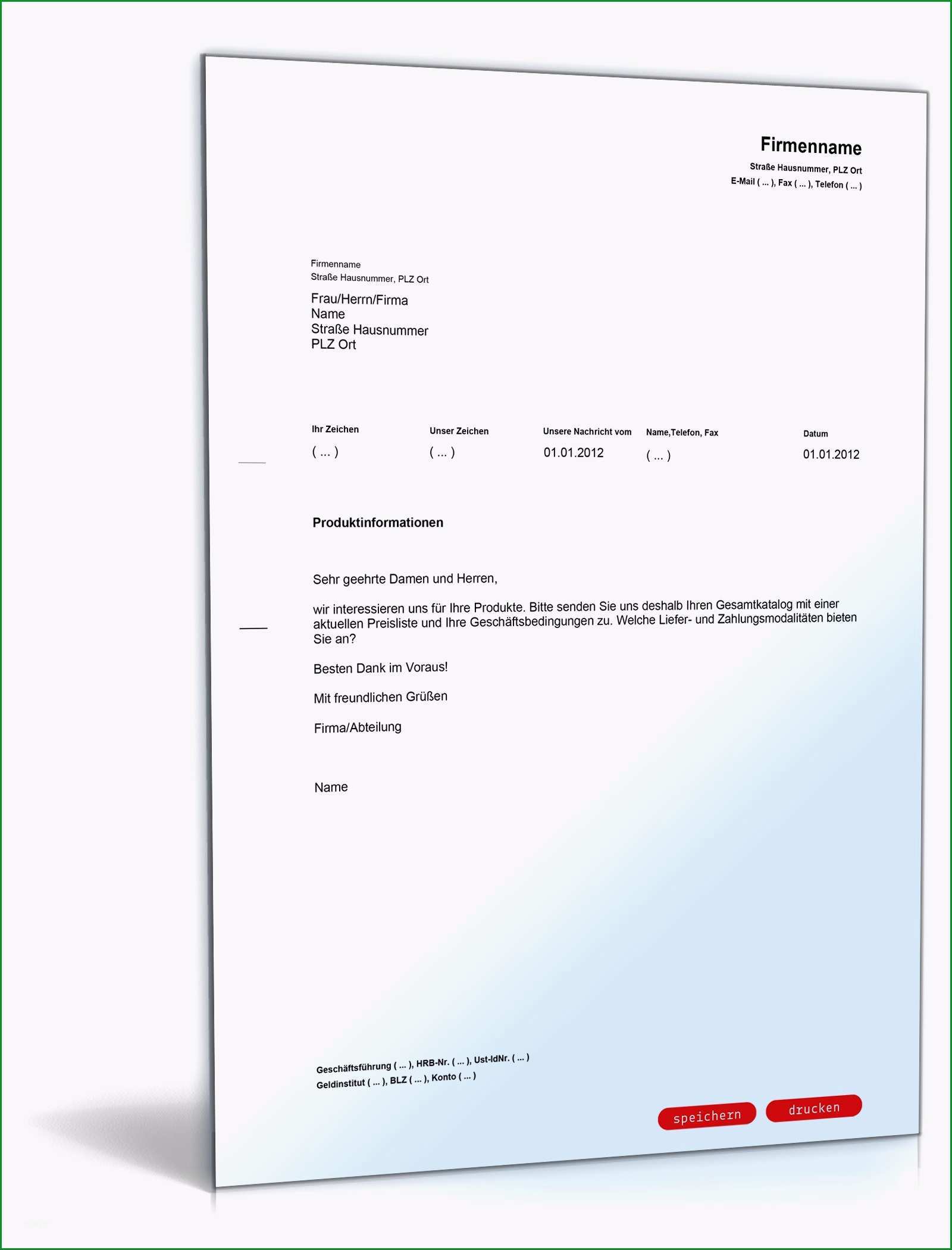 Firmenname
Straße Hausnummer, PLZ Ort
E-Mail ( ... ), Fax ( ... ), Telefon ( ... )

Firmenname
Straße Hausnummer, PLZ Ort

Frau/Herrn/Firma
Name
Straße Hausnummer
PLZ Ort

| Ihr Zeichen | Unser Zeichen | Unsere Nachricht vom | Name,Telefon, Fax | Datum |
|---|---|---|---|---|
| ( ... ) | ( ... ) | 01.01.2012 | ( ... ) | 01.01.2012 |

Produktinformationen

Sehr geehrte Damen und Herren,

wir interessieren uns für Ihre Produkte. Bitte senden Sie uns deshalb Ihren Gesamtkatalog mit einer aktuellen Preisliste und Ihre Geschäftsbedingungen zu. Welche Liefer- und Zahlungsmodalitäten bieten Sie an?

Besten Dank im Voraus!

Mit freundlichen Grüßen

Firma/Abteilung

Name

Geschäftsführung ( ... ), HRB-Nr. ( ... ), Ust-IdNr. ( ... )
Geldinstitut ( ... ), BLZ ( ... ), Konto ( ... )

speichern drucken